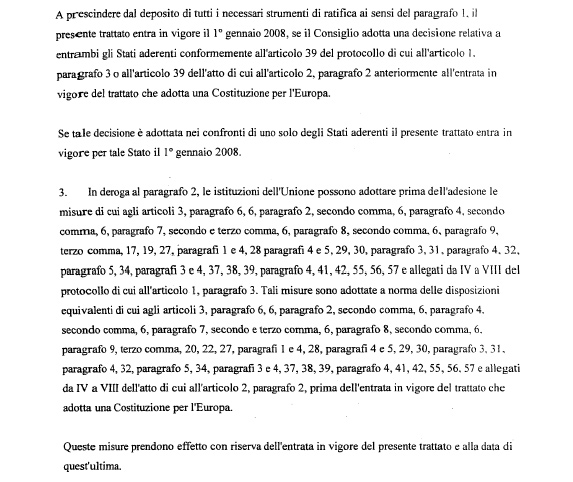 A prescindere dal deposito di tutti i necessari strumenti di ratifica ai sensi del paragrafo 1, il presente trattato entra in vigore il 1° gennaio 2008, se il Consiglio adotta una decisione relativa a entrambi gli Stati aderenti conformemente all'articolo 39 del protocollo di cui all'articolo 1, paragrafo 3 o all'articolo 39 dell'atto di cui all'articolo 2, paragrafo 2 anteriormente all'entrata in vigore del trattato che adotta una Costituzione per l'Europa.

Se tale decisione è adottata nei confronti di uno solo degli Stati aderenti il presente trattato entra in vigore per tale Stato il 1° gennaio 2008.

3. In deroga al paragrafo 2, le istituzioni dell'Unione possono adottare prima dell'adesione le misure di cui agli articoli 3, paragrafo 6, 6, paragrafo 2, secondo comma, 6, paragrafo 4, secondo comma, 6, paragrafo 7, secondo e terzo comma, 6, paragrafo 8, secondo comma, 6, paragrafo 9, terzo comma, 17, 19, 27, paragrafi 1 e 4, 28 paragrafi 4 e 5, 29, 30, paragrafo 3, 31, paragrafo 4, 32, paragrafo 5, 34, paragrafi 3 e 4, 37, 38, 39, paragrafo 4, 41, 42, 55, 56, 57 e allegati da IV a VIII del protocollo di cui all'articolo 1, paragrafo 3. Tali misure sono adottate a norma delle disposizioni equivalenti di cui agli articoli 3, paragrafo 6, 6, paragrafo 2, secondo comma, 6, paragrafo 4, secondo comma, 6, paragrafo 7, secondo e terzo comma, 6, paragrafo 8, secondo comma, 6, paragrafo 9, terzo comma, 20, 22, 27, paragrafi 1 e 4, 28, paragrafi 4 e 5, 29, 30, paragrafo 3, 31, paragrafo 4, 32, paragrafo 5, 34, paragrafi 3 e 4, 37, 38, 39, paragrafo 4, 41, 42, 55, 56, 57 e allegati da IV a VIII dell'atto di cui all'articolo 2, paragrafo 2, prima dell'entrata in vigore del trattato che adotta una Costituzione per l'Europa.

Queste misure prendono effetto con riserva dell'entrata in vigore del presente trattato e alla data di quest'ultima.